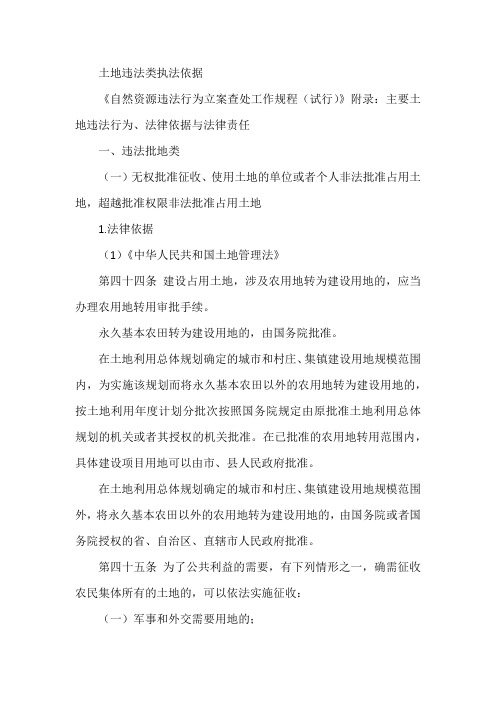 土地违法类执法依据

《自然资源违法行为立案查处工作规程（试行）》附录：主要土地违法行为、法律依据与法律责任

一、违法批地类

（一）无权批准征收、使用土地的单位或者个人非法批准占用土地，超越批准权限非法批准占用土地

1.法律依据

（1）《中华人民共和国土地管理法》

第四十四条 建设占用土地，涉及农用地转为建设用地的，应当办理农用地转用审批手续。

永久基本农田转为建设用地的，由国务院批准。

在土地利用总体规划确定的城市和村庄、集镇建设用地规模范围内，为实施该规划而将永久基本农田以外的农用地转为建设用地的，按土地利用年度计划分批次按照国务院规定由原批准土地利用总体规划的机关或者其授权的机关批准。在已批准的农用地转用范围内，具体建设项目用地可以由市、县人民政府批准。

在土地利用总体规划确定的城市和村庄、集镇建设用地规模范围外，将永久基本农田以外的农用地转为建设用地的，由国务院或者国务院授权的省、自治区、直辖市人民政府批准。

第四十五条 为了公共利益的需要，有下列情形之一，确需征收农民集体所有的土地的，可以依法实施征收：

（一）军事和外交需要用地的；